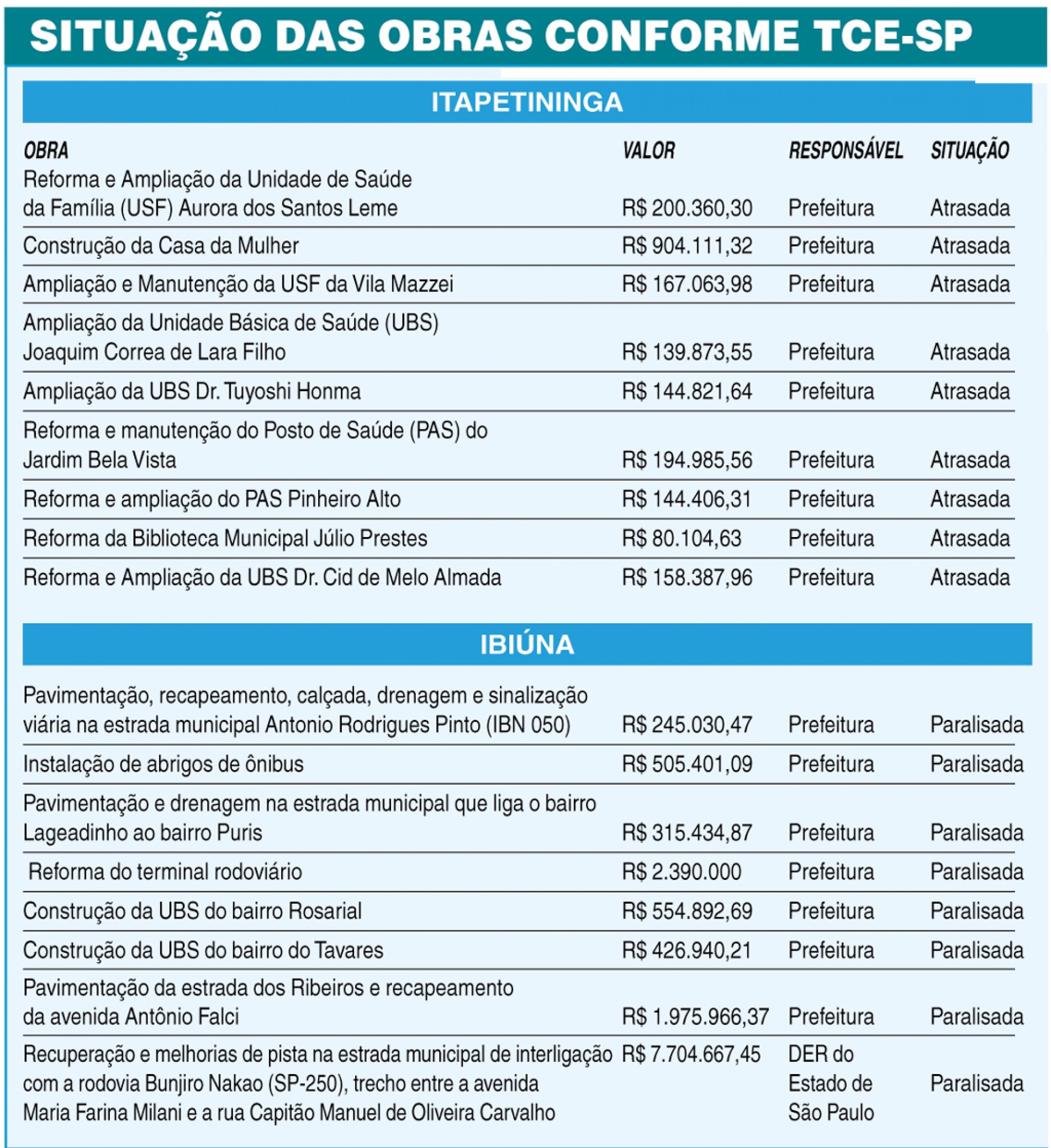 SITUAÇÃO DAS OBRAS CONFORME TCE-SP

ITAPETININGA

| OBRA | VALOR | RESPONSÁVEL | SITUAÇÃO |
|---|---|---|---|
| Reforma e Ampliação da Unidade de Saúde da Família (USF) Aurora dos Santos Leme | R$ 200.360,30 | Prefeitura | Atrasada |
| Construção da Casa da Mulher | R$ 904.111,32 | Prefeitura | Atrasada |
| Ampliação e Manutenção da USF da Vila Mazzei | R$ 167.063,98 | Prefeitura | Atrasada |
| Ampliação da Unidade Básica de Saúde (UBS) Joaquim Correa de Lara Filho | R$ 139.873,55 | Prefeitura | Atrasada |
| Ampliação da UBS Dr. Tuyoshi Honma | R$ 144.821,64 | Prefeitura | Atrasada |
| Reforma e manutenção do Posto de Saúde (PAS) do Jardim Bela Vista | R$ 194.985,56 | Prefeitura | Atrasada |
| Reforma e ampliação do PAS Pinheiro Alto | R$ 144.406,31 | Prefeitura | Atrasada |
| Reforma da Biblioteca Municipal Júlio Prestes | R$ 80.104,63 | Prefeitura | Atrasada |
| Reforma e Ampliação da UBS Dr. Cid de Melo Almada | R$ 158.387,96 | Prefeitura | Atrasada |

IBIÚNA

| | | | |
|---|---|---|---|
| Pavimentação, recapeamento, calçada, drenagem e sinalização viária na estrada municipal Antonio Rodrigues Pinto (IBN 050) | R$ 245.030,47 | Prefeitura | Paralisada |
| Instalação de abrigos de ônibus | R$ 505.401,09 | Prefeitura | Paralisada |
| Pavimentação e drenagem na estrada municipal que liga o bairro Lageadinho ao bairro Puris | R$ 315.434,87 | Prefeitura | Paralisada |
| Reforma do terminal rodoviário | R$ 2.390.000 | Prefeitura | Paralisada |
| Construção da UBS do bairro Rosarial | R$ 554.892,69 | Prefeitura | Paralisada |
| Construção da UBS do bairro do Tavares | R$ 426.940,21 | Prefeitura | Paralisada |
| Pavimentação da estrada dos Ribeiros e recapeamento da avenida Antônio Falci | R$ 1.975.966,37 | Prefeitura | Paralisada |
| Recuperação e melhorias de pista na estrada municipal de interligação com a rodovia Bunjiro Nakao (SP-250), trecho entre a avenida Maria Farina Milani e a rua Capitão Manuel de Oliveira Carvalho | R$ 7.704.667,45 | DER do Estado de São Paulo | Paralisada |